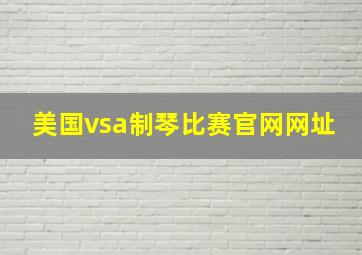 美国vsa制琴比赛官网网址